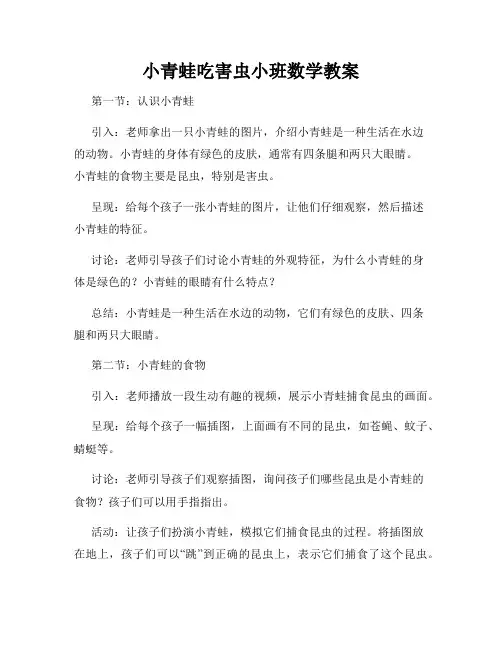 小青蛙吃害虫小班数学教案

第一节：认识小青蛙

引入：老师拿出一只小青蛙的图片，介绍小青蛙是一种生活在水边的动物。小青蛙的身体有绿色的皮肤，通常有四条腿和两只大眼睛。小青蛙的食物主要是昆虫，特别是害虫。

呈现：给每个孩子一张小青蛙的图片，让他们仔细观察，然后描述小青蛙的特征。

讨论：老师引导孩子们讨论小青蛙的外观特征，为什么小青蛙的身体是绿色的？小青蛙的眼睛有什么特点？

总结：小青蛙是一种生活在水边的动物，它们有绿色的皮肤、四条腿和两只大眼睛。

第二节：小青蛙的食物

引入：老师播放一段生动有趣的视频，展示小青蛙捕食昆虫的画面。

呈现：给每个孩子一幅插图，上面画有不同的昆虫，如苍蝇、蚊子、蜻蜓等。

讨论：老师引导孩子们观察插图，询问孩子们哪些昆虫是小青蛙的食物？孩子们可以用手指指出。

活动：让孩子们扮演小青蛙，模拟它们捕食昆虫的过程。将插图放在地上，孩子们可以“跳”到正确的昆虫上，表示它们捕食了这个昆虫。